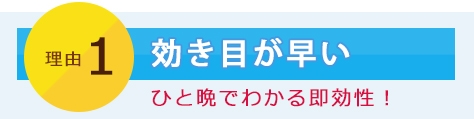 理由 1

効き目が早い

ひと晩でわかる即効性！